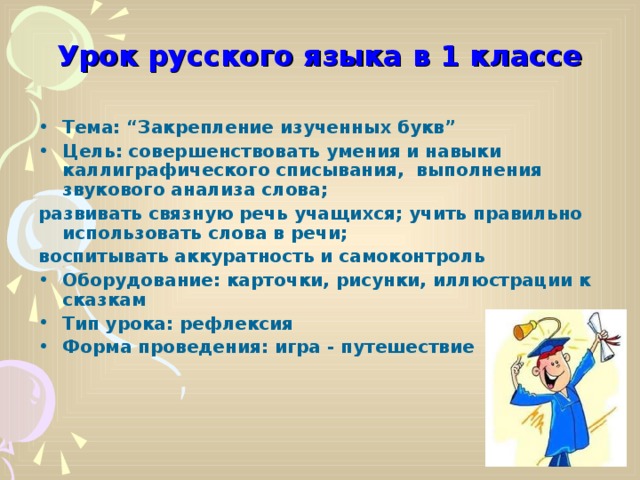 Урок русского языка в 1 классе

• Тема: “Закрепление изученных букв”
• Цель: совершенствовать умения и навыки каллиграфического списывания, выполнения звукового анализа слова;
развивать связную речь учащихся; учить правильно использовать слова в речи;
воспитывать аккуратность и самоконтроль
• Оборудование: карточки, рисунки, иллюстрации к сказкам
• Тип урока: рефлексия
• Форма проведения: игра - путешествие